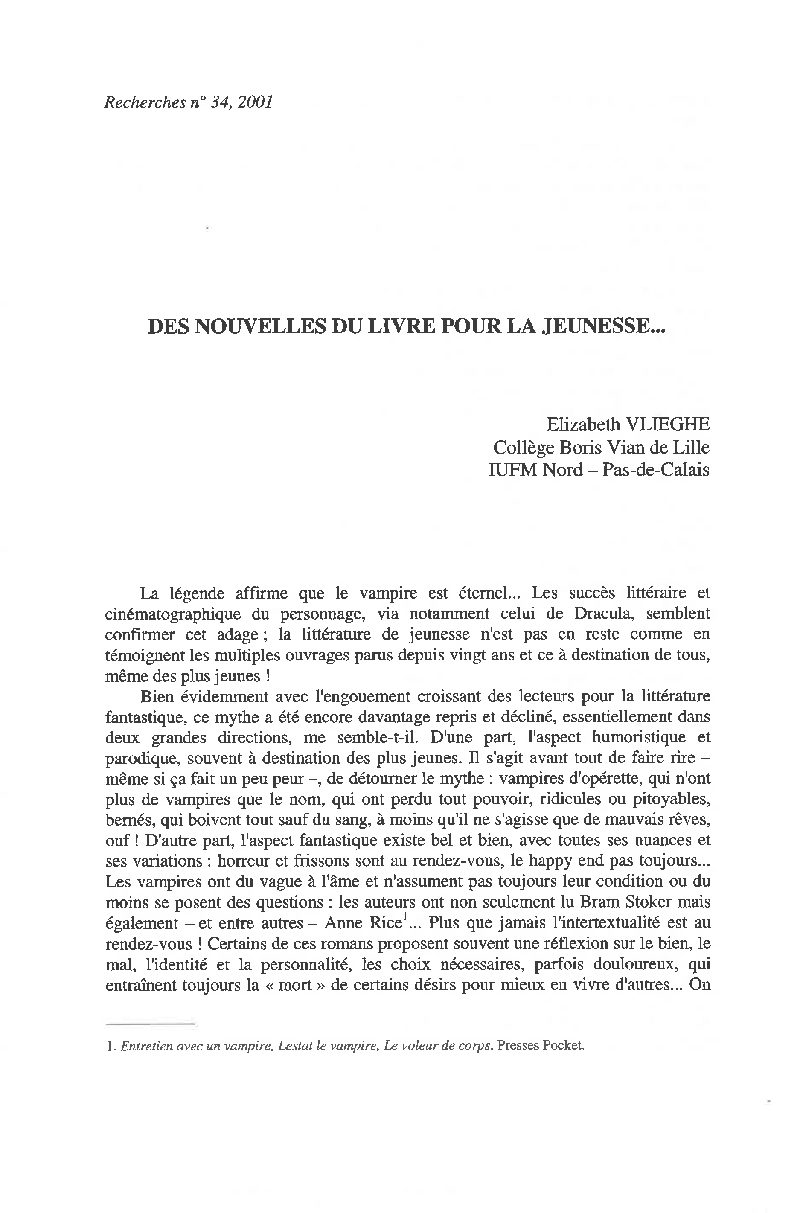 Recherches n° 34, 2001

DES NOUVELLES DU LIVRE POUR LA JEUNESSE...

Elizabeth VLIEGHE
Collège Boris Vian de Lille
IUFM Nord – Pas-de-Calais

La légende affirme que le vampire est éternel... Les succès littéraire et cinématographique du personnage, via notamment celui de Dracula, semblent confirmer cet adage ; la littérature de jeunesse n'est pas en reste comme en témoignent les multiples ouvrages parus depuis vingt ans et ce à destination de tous, même des plus jeunes !

Bien évidemment avec l'engouement croissant des lecteurs pour la littérature fantastique, ce mythe a été encore davantage repris et décliné, essentiellement dans deux grandes directions, me semble-t-il. D'une part, l'aspect humoristique et parodique, souvent à destination des plus jeunes. Il s'agit avant tout de faire rire – même si ça fait un peu peur –, de détourner le mythe : vampires d'opérette, qui n'ont plus de vampires que le nom, qui ont perdu tout pouvoir, ridicules ou pitoyables, bernés, qui boivent tout sauf du sang, à moins qu'il ne s'agisse que de mauvais rêves, ouf ! D'autre part, l'aspect fantastique existe bel et bien, avec toutes ses nuances et ses variations : horreur et frissons sont au rendez-vous, le happy end pas toujours... Les vampires ont du vague à l'âme et n'assument pas toujours leur condition ou du moins se posent des questions : les auteurs ont non seulement lu Bram Stoker mais également – et entre autres – Anne Rice$^1$... Plus que jamais l'intertextualité est au rendez-vous ! Certains de ces romans proposent souvent une réflexion sur le bien, le mal, l'identité et la personnalité, les choix nécessaires, parfois douloureux, qui entraînent toujours la « mort » de certains désirs pour mieux en vivre d'autres... On

1. Entretien avec un vampire, Lestat le vampire, Le voleur de corps. Presses Pocket.